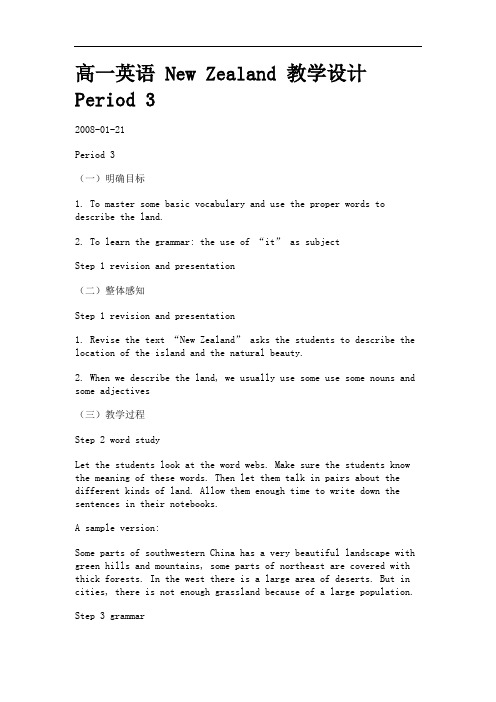 高一英语 New Zealand 教学设计 Period 3

2008-01-21

Period 3

（一）明确目标

1. To master some basic vocabulary and use the proper words to describe the land.

2. To learn the grammar: the use of “it” as subject

Step 1 revision and presentation

（二）整体感知

Step 1 revision and presentation

1. Revise the text “New Zealand” asks the students to describe the location of the island and the natural beauty.

2. When we describe the land, we usually use some use some nouns and some adjectives

（三）教学过程

Step 2 word study

Let the students look at the word webs. Make sure the students know the meaning of these words. Then let them talk in pairs about the different kinds of land. Allow them enough time to write down the sentences in their notebooks.

A sample version:

Some parts of southwestern China has a very beautiful landscape with green hills and mountains, some parts of northeast are covered with thick forests. In the west there is a large area of deserts. But in cities, there is not enough grassland because of a large population.

Step 3 grammar